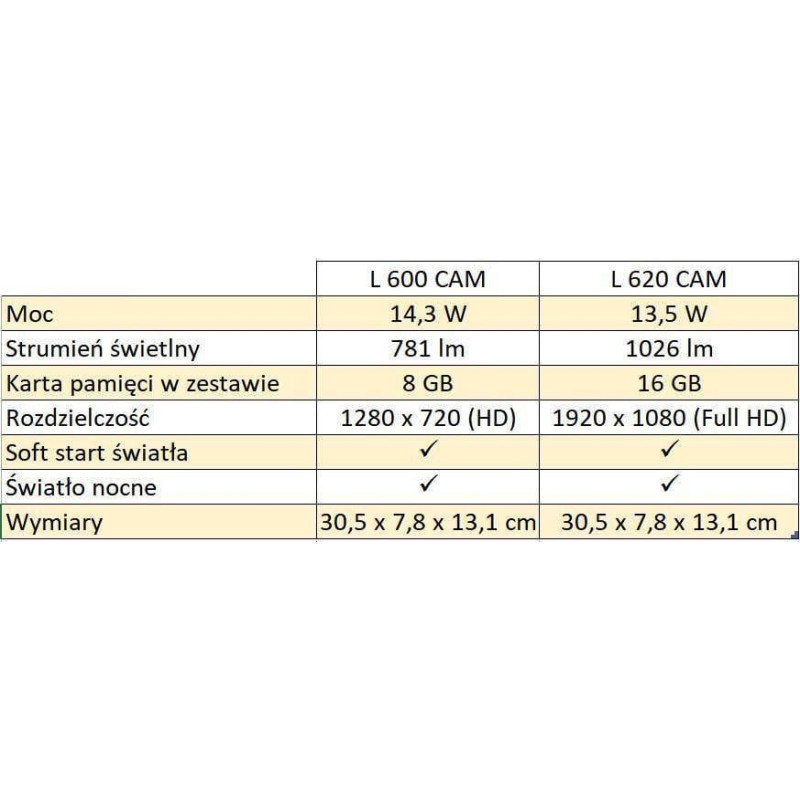 | | L 600 CAM | L 620 CAM |
|---|---|---|
| Moc | 14,3 W | 13,5 W |
| Strumień świetlny | 781 lm | 1026 lm |
| Karta pamięci w zestawie | 8 GB | 16 GB |
| Rozdzielczość | 1280 x 720 (HD) | 1920 x 1080 (Full HD) |
| Soft start światła | ✓ | ✓ |
| Światło nocne | ✓ | ✓ |
| Wymiary | 30,5 x 7,8 x 13,1 cm | 30,5 x 7,8 x 13,1 cm |